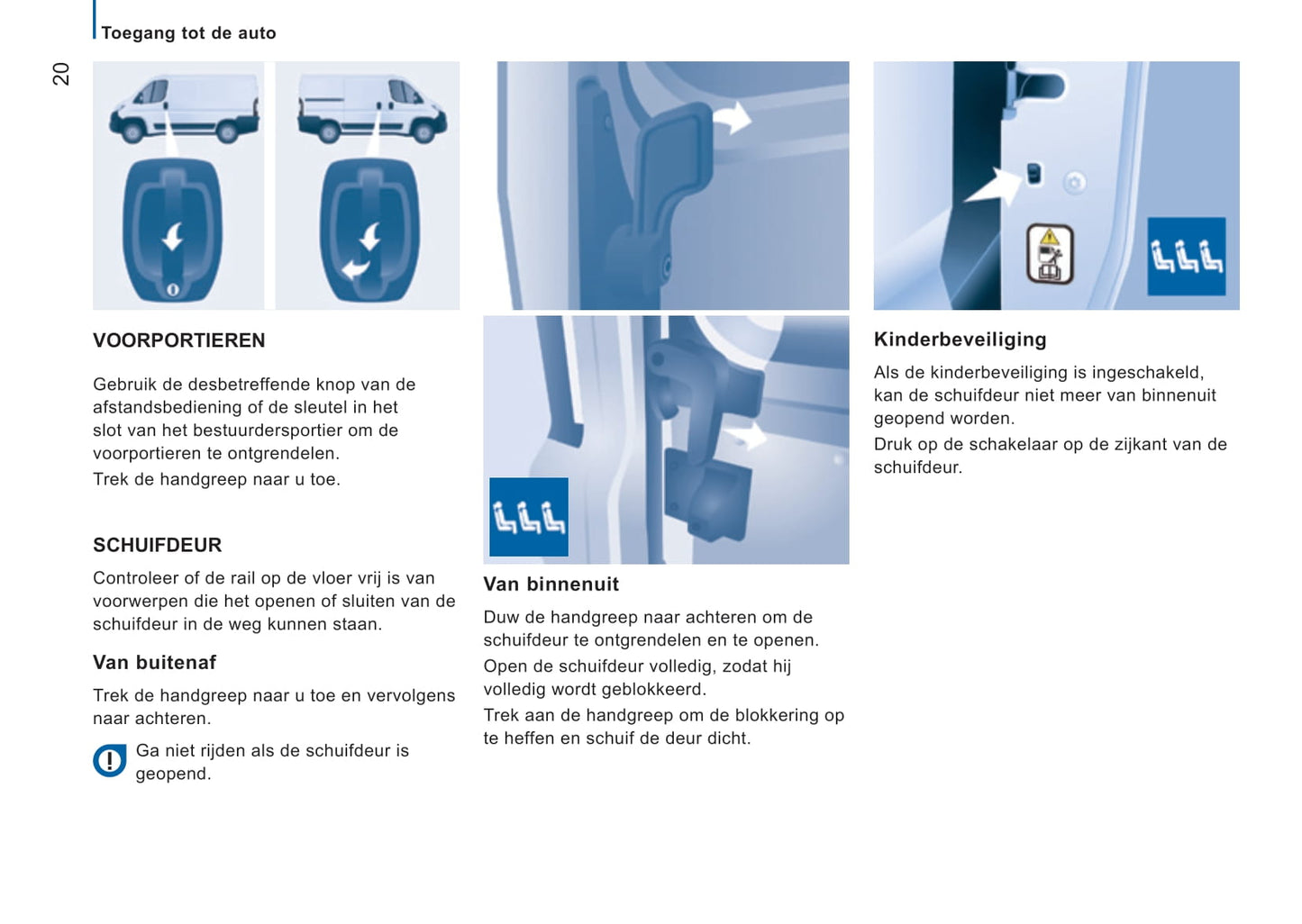 Toegang tot de auto

20

VOORPORTIEREN

Gebruik de desbetreffende knop van de afstandsbediening of de sleutel in het slot van het bestuurdersportier om de voorportieren te ontgrendelen.

Trek de handgreep naar u toe.

SCHUIFDEUR

Controleer of de rail op de vloer vrij is van voorwerpen die het openen of sluiten van de schuifdeur in de weg kunnen staan.

Van buitenaf

Trek de handgreep naar u toe en vervolgens naar achteren.

Ga niet rijden als de schuifdeur is geopend.

Van binnenuit

Duw de handgreep naar achteren om de schuifdeur te ontgrendelen en te openen.

Open de schuifdeur volledig, zodat hij volledig wordt geblokkeerd.

Trek aan de handgreep om de blokkering op te heffen en schuif de deur dicht.

Kinderbeveiliging

Als de kinderbeveiliging is ingeschakeld, kan de schuifdeur niet meer van binnenuit geopend worden.

Druk op de schakelaar op de zijkant van de schuifdeur.